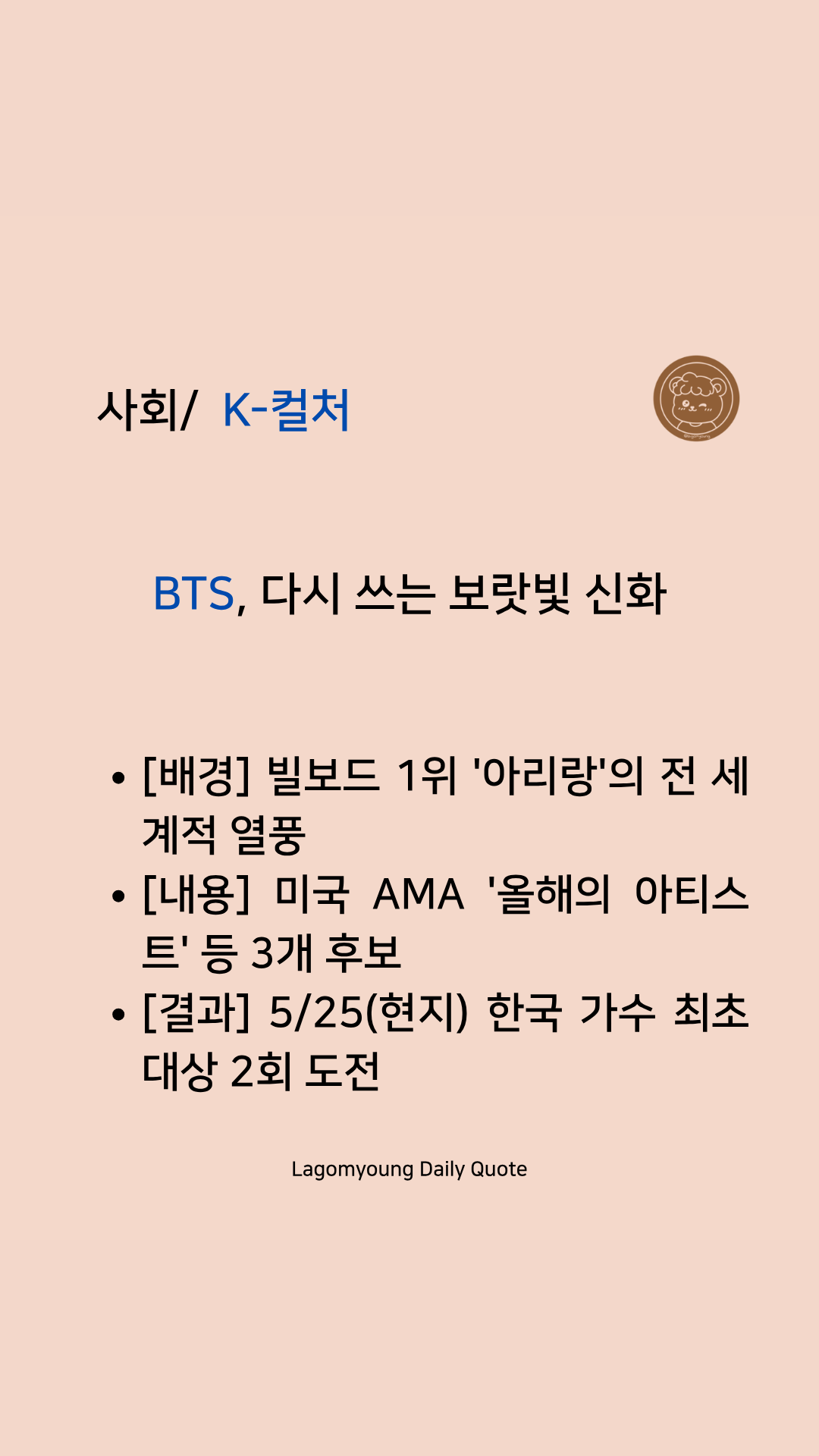 사회/ K-컬처

BTS, 다시 쓰는 보랏빛 신화

• [배경] 빌보드 1위 '아리랑'의 전 세계적 열풍
• [내용] 미국 AMA '올해의 아티스트' 등 3개 후보
• [결과] 5/25(현지) 한국 가수 최초 대상 2회 도전

Lagomyoung Daily Quote